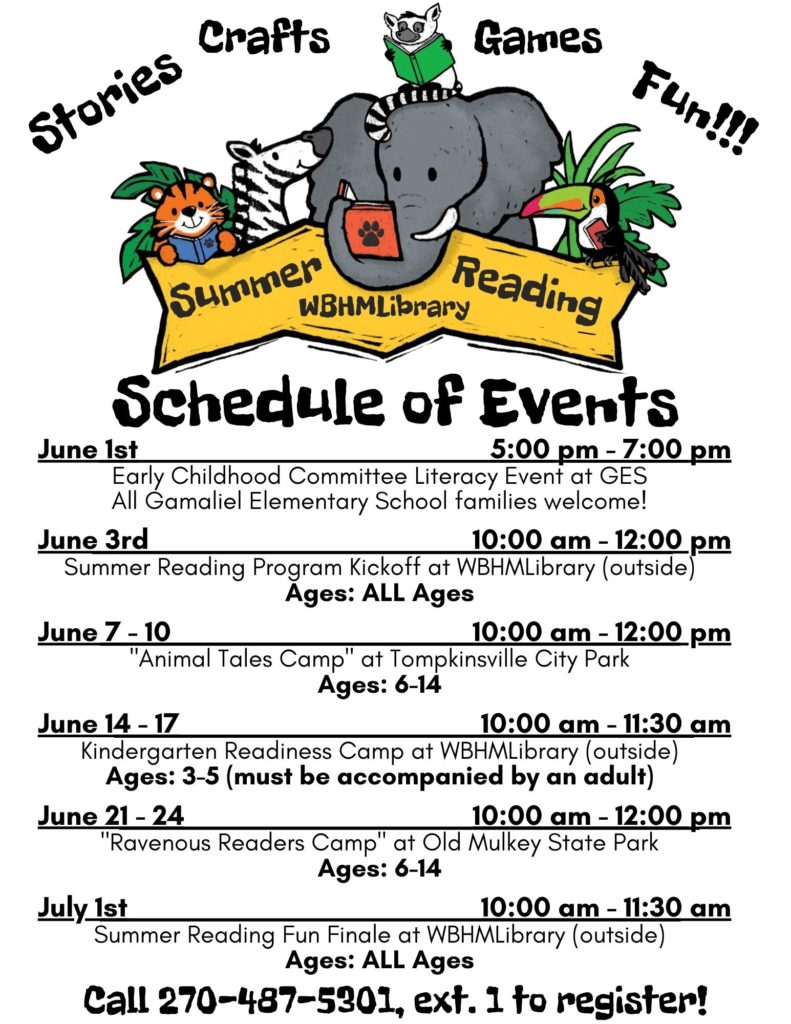 Stories Crafts Games Fun!!!

Summer Reading
WBHMLibrary

Schedule of Events

June 1st 5:00 pm - 7:00 pm
Early Childhood Committee Literacy Event at GES
All Gamaliel Elementary School families welcome!

June 3rd 10:00 am - 12:00 pm
Summer Reading Program Kickoff at WBHMLibrary (outside)
Ages: ALL Ages

June 7 - 10 10:00 am - 12:00 pm
"Animal Tales Camp" at Tompkinsville City Park
Ages: 6-14

June 14 - 17 10:00 am - 11:30 am
Kindergarten Readiness Camp at WBHMLibrary (outside)
Ages: 3-5 (must be accompanied by an adult)

June 21 - 24 10:00 am - 12:00 pm
"Ravenous Readers Camp" at Old Mulkey State Park
Ages: 6-14

July 1st 10:00 am - 11:30 am
Summer Reading Fun Finale at WBHMLibrary (outside)
Ages: ALL Ages

Call 270-487-5301, ext. 1 to register!